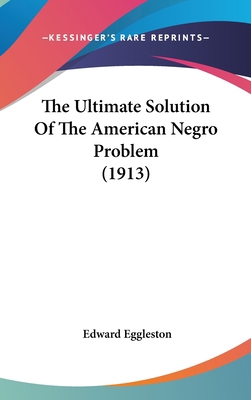 —KESSINGER'S RARE REPRINTS—

The Ultimate Solution Of The American Negro Problem (1913)

Edward Eggleston